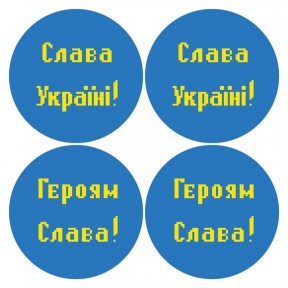 Слава Україні!

Слава Україні!

Героям Слава!

Героям Слава!